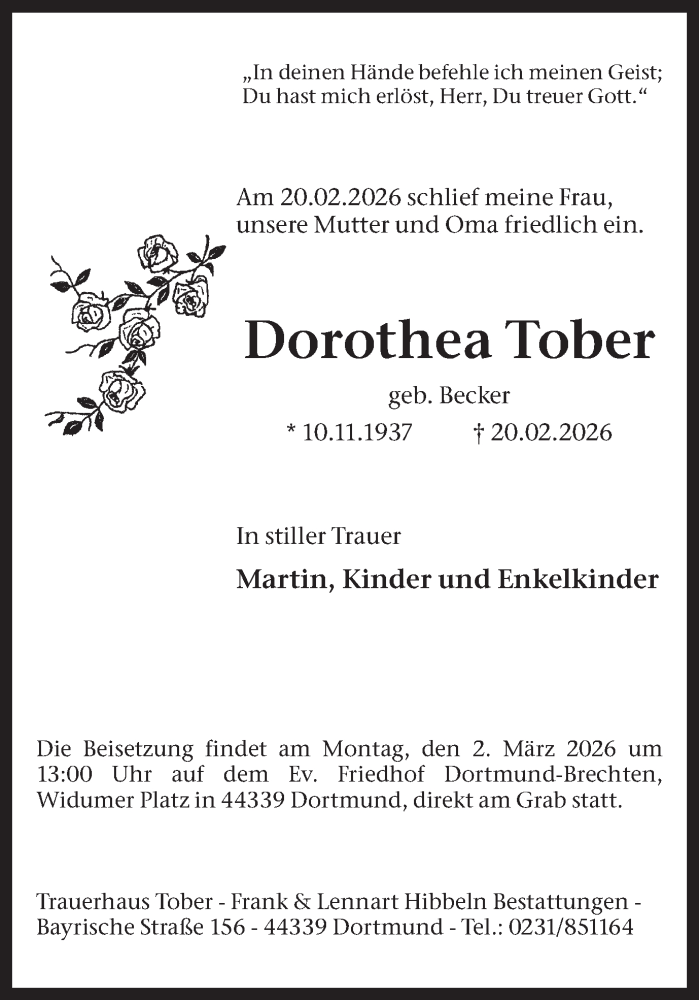 „In deinen Hände befehle ich meinen Geist;
Du hast mich erlöst, Herr, Du treuer Gott.“

Am 20.02.2026 schlief meine Frau, unsere Mutter und Oma friedlich ein.

Dorothea Tober

geb. Becker

* 10.11.1937 † 20.02.2026

In stiller Trauer

Martin, Kinder und Enkelkinder

Die Beisetzung findet am Montag, den 2. März 2026 um 13:00 Uhr auf dem Ev. Friedhof Dortmund-Brechten, Widumer Platz in 44339 Dortmund, direkt am Grab statt.

Trauerhaus Tober - Frank & Lennart Hibbeln Bestattungen - Bayrische Straße 156 - 44339 Dortmund - Tel.: 0231/851164